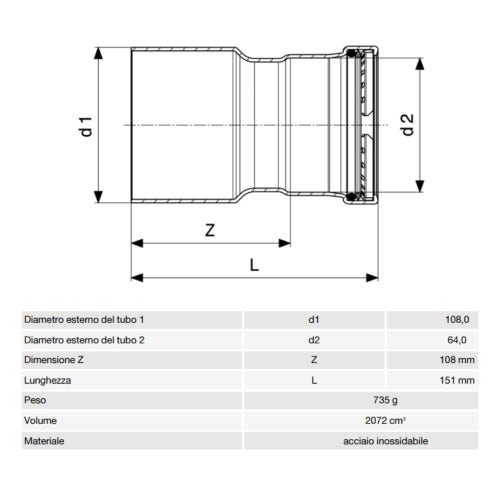 d 1

d 2

Z

L

| Diametro esterno del tubo 1 | d1 | 108,0 |
|---|---|---|
| Diametro esterno del tubo 2 | d2 | 64,0 |
| Dimensione Z | Z | 108 mm |
| Lunghezza | L | 151 mm |
| Peso | 735 g | |
| Volume | 2072 cm³ | |
| Materiale | acciaio inossidabile | |